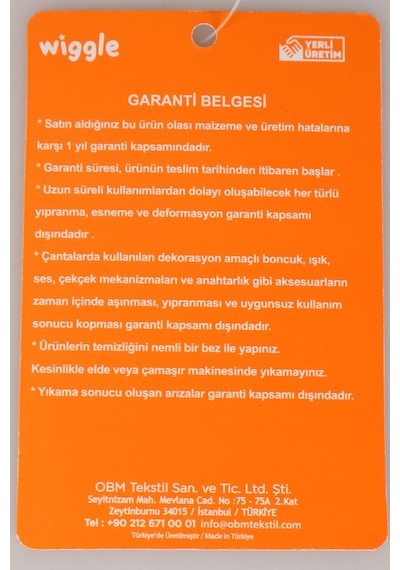 wiggle

YERLİ ÜRETİM

GARANTİ BELGESİ

* Satın aldığınız bu ürün olası malzeme ve üretim hatalarına karşı 1 yıl garanti kapsamındadır.

* Garanti süresi, ürünün teslim tarihinden itibaren başlar .

* Uzun süreli kullanımlardan dolayı oluşabilecek her türlü yıpranma, esneme ve deformasyon garanti kapsamı dışındadır .

* Çantalarda kullanılan dekorasyon amaçlı boncuk, ışık, ses, çekçek mekanizmaları ve anahtarlık gibi aksesuarların zaman içinde aşınması, yıpranması ve uygunsuz kullanım sonucu kopması garanti kapsamı dışındadır.

* Ürünlerin temizliğini nemli bir bez ile yapınız.
Kesinlikle elde veya çamaşır makinesinde yıkamayınız.

* Yıkama sonucu oluşan arızalar garanti kapsamı dışındadır.

OBM Tekstil San. ve Tic. Ltd. Şti.
Seyitnizam Mah. Mevlana Cad. No :75 - 75A 2.Kat
Zeytinburnu 34015 / İstanbul / TÜRKİYE
Tel : +90 212 671 00 01 info@obmtekstil.com
Türkiye'de Üretilmiştir / Made in Türkiye